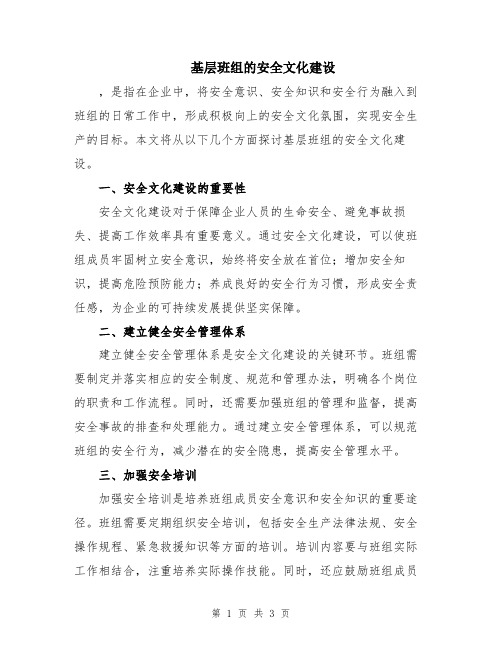 基层班组的安全文化建设

，是指在企业中，将安全意识、安全知识和安全行为融入到班组的日常工作中，形成积极向上的安全文化氛围，实现安全生产的目标。本文将从以下几个方面探讨基层班组的安全文化建设。

一、安全文化建设的重要性

安全文化建设对于保障企业人员的生命安全、避免事故损失、提高工作效率具有重要意义。通过安全文化建设，可以使班组成员牢固树立安全意识，始终将安全放在首位；增加安全知识，提高危险预防能力；养成良好的安全行为习惯，形成安全责任感，为企业的可持续发展提供坚实保障。

二、建立健全安全管理体系

建立健全安全管理体系是安全文化建设的关键环节。班组需要制定并落实相应的安全制度、规范和管理办法，明确各个岗位的职责和工作流程。同时，还需要加强班组的管理和监督，提高安全事故的排查和处理能力。通过建立安全管理体系，可以规范班组的安全行为，减少潜在的安全隐患，提高安全管理水平。

三、加强安全培训

加强安全培训是培养班组成员安全意识和安全知识的重要途径。班组需要定期组织安全培训，包括安全生产法律法规、安全操作规程、紧急救援知识等方面的培训。培训内容要与班组实际工作相结合，注重培养实际操作技能。同时，还应鼓励班组成员

第 1 页 共 3 页